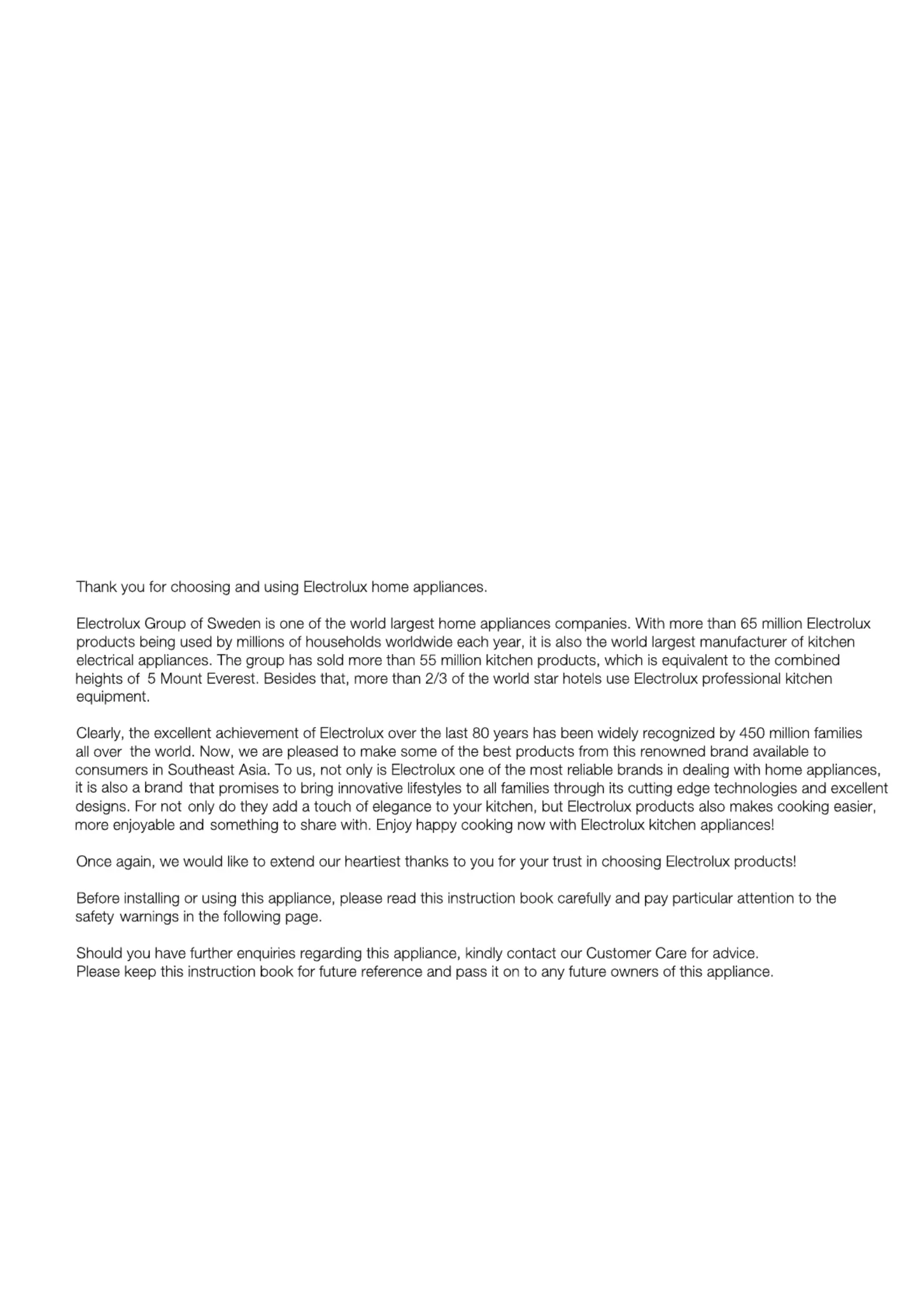 Thank you for choosing and using Electrolux home appliances.

Electrolux Group of Sweden is one of the world largest home appliances companies. With more than 65 million Electrolux products being used by millions of households worldwide each year, it is also the world largest manufacturer of kitchen electrical appliances. The group has sold more than 55 million kitchen products, which is equivalent to the combined heights of 5 Mount Everest. Besides that, more than 2/3 of the world star hotels use Electrolux professional kitchen equipment.

Clearly, the excellent achievement of Electrolux over the last 80 years has been widely recognized by 450 million families all over the world. Now, we are pleased to make some of the best products from this renowned brand available to consumers in Southeast Asia. To us, not only is Electrolux one of the most reliable brands in dealing with home appliances, it is also a brand that promises to bring innovative lifestyles to all families through its cutting edge technologies and excellent designs. For not only do they add a touch of elegance to your kitchen, but Electrolux products also makes cooking easier, more enjoyable and something to share with. Enjoy happy cooking now with Electrolux kitchen appliances!

Once again, we would like to extend our heartiest thanks to you for your trust in choosing Electrolux products!

Before installing or using this appliance, please read this instruction book carefully and pay particular attention to the safety warnings in the following page.

Should you have further enquiries regarding this appliance, kindly contact our Customer Care for advice.
Please keep this instruction book for future reference and pass it on to any future owners of this appliance.